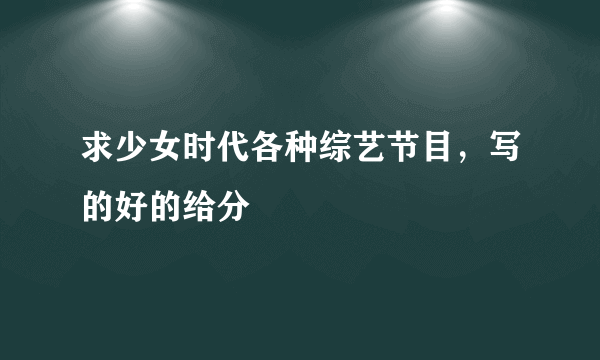 求少女时代各种综艺节目，写的好的给分